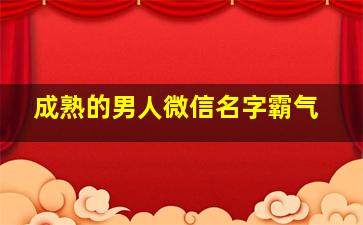 成熟的男人微信名字霸气